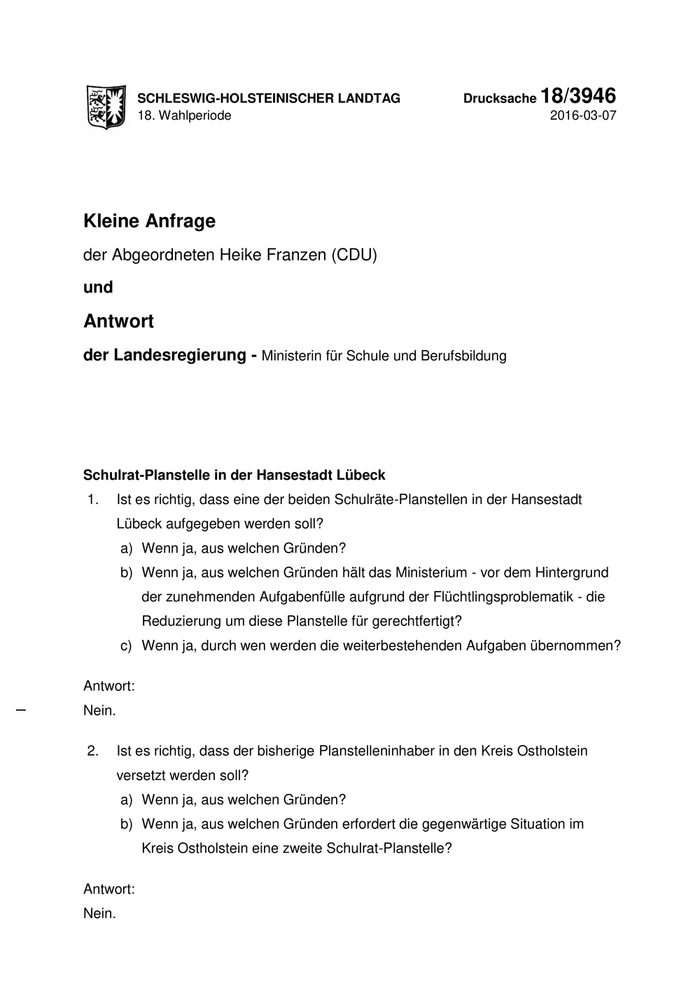 SCHLESWIG-HOLSTEINISCHER LANDTAG
18. Wahlperiode

Drucksache 18/3946
2016-03-07

Kleine Anfrage

der Abgeordneten Heike Franzen (CDU)

und

Antwort

der Landesregierung - Ministerin für Schule und Berufsbildung

Schulrat-Planstelle in der Hansestadt Lübeck

1. Ist es richtig, dass eine der beiden Schulräte-Planstellen in der Hansestadt Lübeck aufgegeben werden soll?
a) Wenn ja, aus welchen Gründen?
b) Wenn ja, aus welchen Gründen hält das Ministerium - vor dem Hintergrund der zunehmenden Aufgabenfülle aufgrund der Flüchtlingsproblematik - die Reduzierung um diese Planstelle für gerechtfertigt?
c) Wenn ja, durch wen werden die weiterbestehenden Aufgaben übernommen?

Antwort:
Nein.

2. Ist es richtig, dass der bisherige Planstelleninhaber in den Kreis Ostholstein versetzt werden soll?
a) Wenn ja, aus welchen Gründen?
b) Wenn ja, aus welchen Gründen erfordert die gegenwärtige Situation im Kreis Ostholstein eine zweite Schulrat-Planstelle?

Antwort:
Nein.